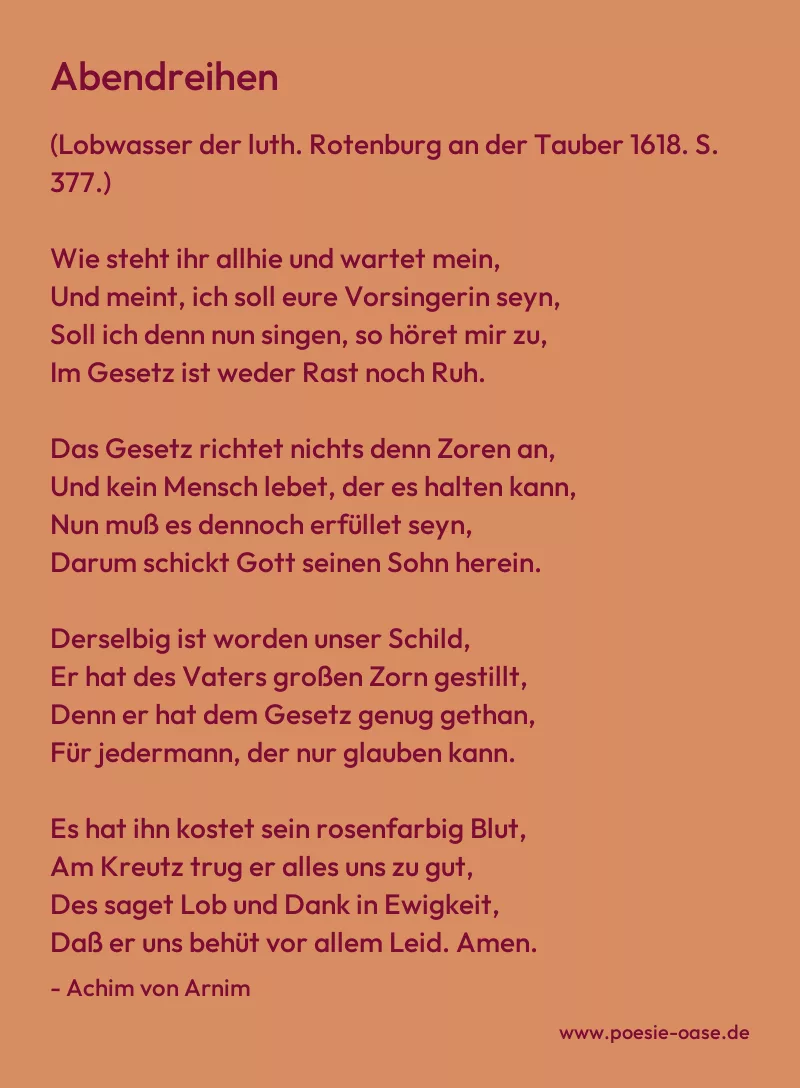 Abendreihen

(Lobwasser der luth. Rotenburg an der Tauber 1618. S. 377.)

Wie steht ihr allhie und wartet mein,
Und meint, ich soll eure Vorsingerin seyn,
Soll ich denn nun singen, so höret mir zu,
Im Gesetz ist weder Rast noch Ruh.

Das Gesetz richtet nichts denn Zoren an,
Und kein Mensch lebet, der es halten kann,
Nun muß es dennoch erfüllet seyn,
Darum schickt Gott seinen Sohn herein.

Derselbig ist worden unser Schild,
Er hat des Vaters großen Zorn gestillt,
Denn er hat dem Gesetz genug gethan,
Für jedermann, der nur glauben kann.

Es hat ihn kostet sein rosenfarbig Blut,
Am Kreutz trug er alles uns zu gut,
Des saget Lob und Dank in Ewigkeit,
Daß er uns behüt vor allem Leid. Amen.

- Achim von Arnim

www.poesie-oase.de